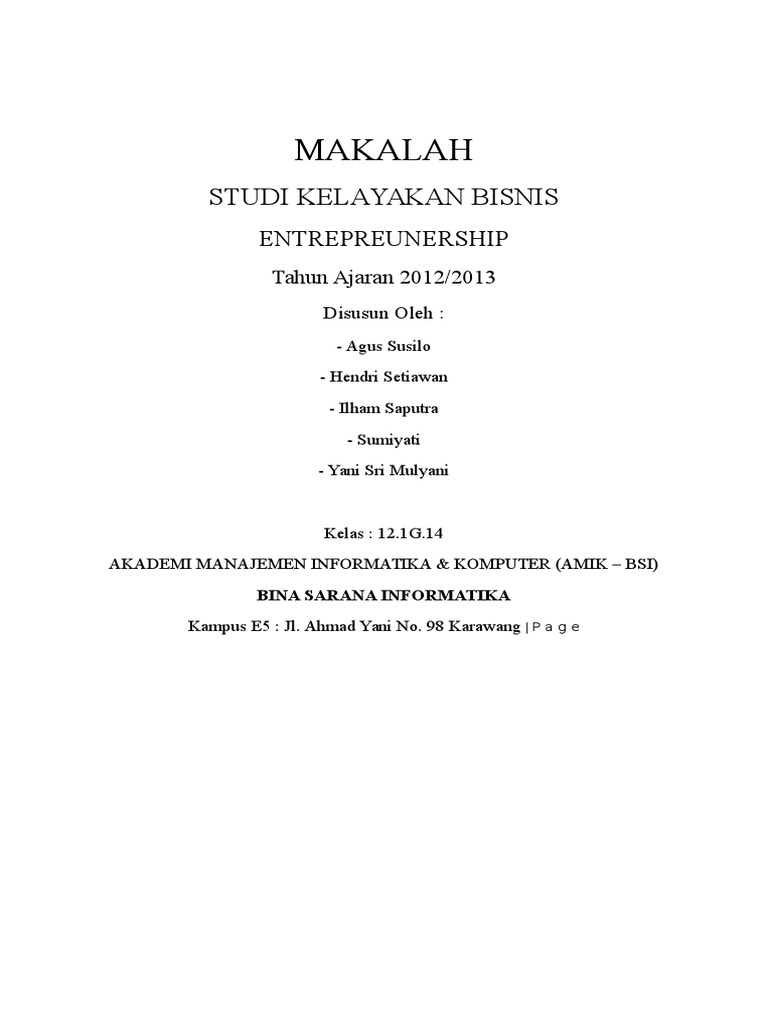 MAKALAH

STUDI KELAYAKAN BISNIS

ENTREPREUNERSHIP

Tahun Ajaran 2012/2013

Disusun Oleh :

- Agus Susilo

- Hendri Setiawan

- Ilham Saputra

- Sumiyati

- Yani Sri Mulyani

Kelas : 12.1G.14

AKADEMI MANAJEMEN INFORMATIKA & KOMPUTER (AMIK – BSI)

BINA SARANA INFORMATIKA

Kampus E5 : Jl. Ahmad Yani No. 98 Karawang | P a g e